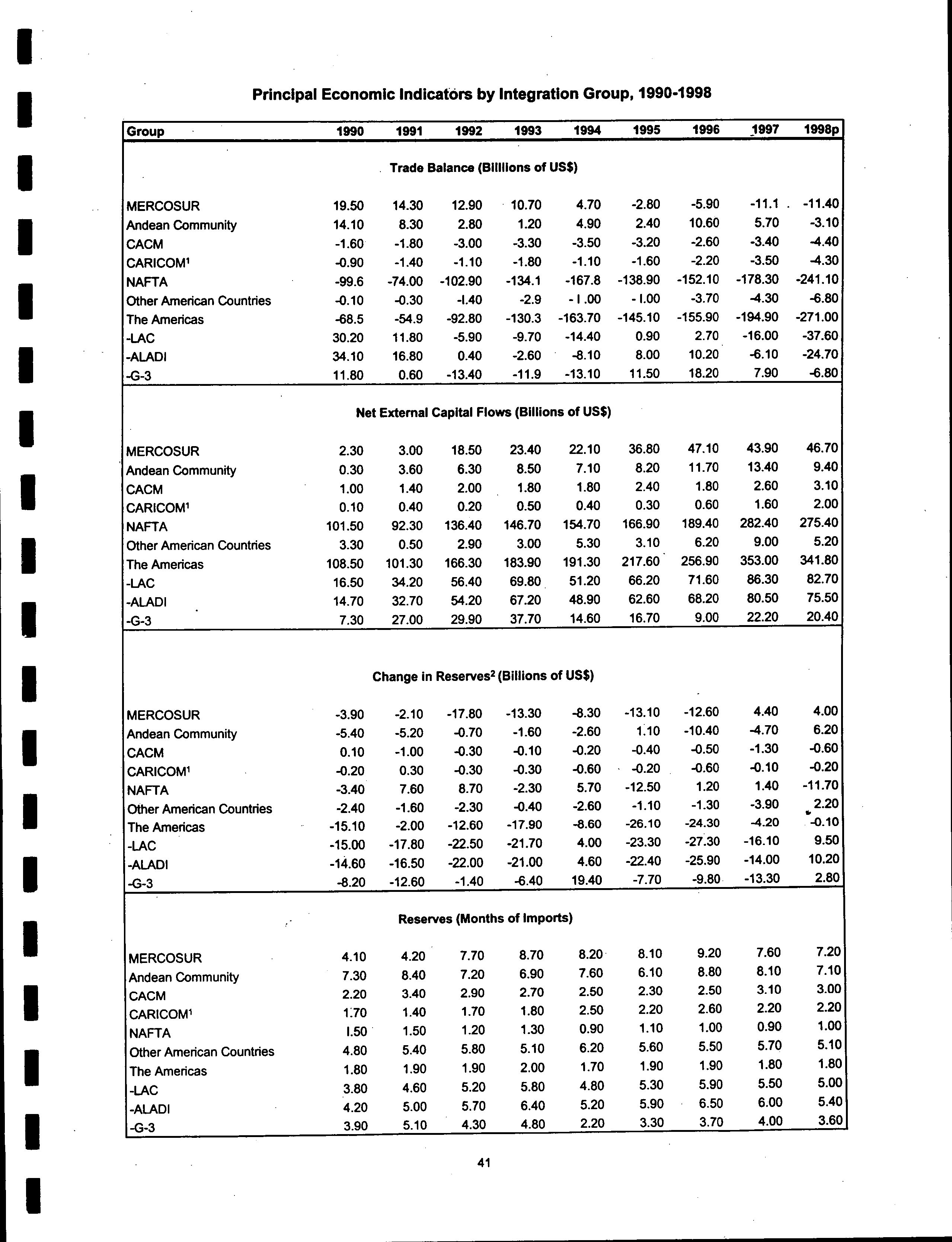 Principal Economic Indicators by Integration Group, 1990-1998

| Group | 1990 | 1991 | 1992 | 1993 | 1994 | 1995 | 1996 | 1997 | 1998p |
|---|---|---|---|---|---|---|---|---|---|
| Trade Balance (Billlions of US$) | | | | | | | | | |
| MERCOSUR | 19.50 | 14.30 | 12.90 | 10.70 | 4.70 | -2.80 | -5.90 | -11.1 | -11.40 |
| Andean Community | 14.10 | 8.30 | 2.80 | 1.20 | 4.90 | 2.40 | 10.60 | 5.70 | -3.10 |
| CACM | -1.60 | -1.80 | -3.00 | -3.30 | -3.50 | -3.20 | -2.60 | -3.40 | -4.40 |
| CARICOM$^1$ | -0.90 | -1.40 | -1.10 | -1.80 | -1.10 | -1.60 | -2.20 | -3.50 | -4.30 |
| NAFTA | -99.6 | -74.00 | -102.90 | -134.1 | -167.8 | -138.90 | -152.10 | -178.30 | -241.10 |
| Other American Countries | -0.10 | -0.30 | -l.40 | -2.9 | - l .00 | - l.00 | -3.70 | -4.30 | -6.80 |
| The Americas | -68.5 | -54.9 | -92.80 | -130.3 | -163.70 | -145.10 | -155.90 | -194.90 | -271.00 |
| -LAC | 30.20 | 11.80 | -5.90 | -9.70 | -14.40 | 0.90 | 2.70 | -16.00 | -37.60 |
| -ALADI | 34.10 | 16.80 | 0.40 | -2.60 | -8.10 | 8.00 | 10.20 | -6.10 | -24.70 |
| -G-3 | 11.80 | 0.60 | -13.40 | -11.9 | -13.10 | 11.50 | 18.20 | 7.90 | -6.80 |
| Net External Capital Flows (Billions of US$) | | | | | | | | | |
| MERCOSUR | 2.30 | 3.00 | 18.50 | 23.40 | 22.10 | 36.80 | 47.10 | 43.90 | 46.70 |
| Andean Community | 0.30 | 3.60 | 6.30 | 8.50 | 7.10 | 8.20 | 11.70 | 13.40 | 9.40 |
| CACM | 1.00 | 1.40 | 2.00 | 1.80 | 1.80 | 2.40 | 1.80 | 2.60 | 3.10 |
| CARICOM$^1$ | 0.10 | 0.40 | 0.20 | 0.50 | 0.40 | 0.30 | 0.60 | 1.60 | 2.00 |
| NAFTA | 101.50 | 92.30 | 136.40 | 146.70 | 154.70 | 166.90 | 189.40 | 282.40 | 275.40 |
| Other American Countries | 3.30 | 0.50 | 2.90 | 3.00 | 5.30 | 3.10 | 6.20 | 9.00 | 5.20 |
| The Americas | 108.50 | 101.30 | 166.30 | 183.90 | 191.30 | 217.60 | 256.90 | 353.00 | 341.80 |
| -LAC | 16.50 | 34.20 | 56.40 | 69.80 | 51.20 | 66.20 | 71.60 | 86.30 | 82.70 |
| -ALADI | 14.70 | 32.70 | 54.20 | 67.20 | 48.90 | 62.60 | 68.20 | 80.50 | 75.50 |
| -G-3 | 7.30 | 27.00 | 29.90 | 37.70 | 14.60 | 16.70 | 9.00 | 22.20 | 20.40 |
| Change in Reserves$^2$ (Billions of US$) | | | | | | | | | |
| MERCOSUR | -3.90 | -2.10 | -17.80 | -13.30 | -8.30 | -13.10 | -12.60 | 4.40 | 4.00 |
| Andean Community | -5.40 | -5.20 | -0.70 | -1.60 | -2.60 | 1.10 | -10.40 | -4.70 | 6.20 |
| CACM | 0.10 | -1.00 | -0.30 | -0.10 | -0.20 | -0.40 | -0.50 | -1.30 | -0.60 |
| CARICOM$^1$ | -0.20 | 0.30 | -0.30 | -0.30 | -0.60 | -0.20 | -0.60 | -0.10 | -0.20 |
| NAFTA | -3.40 | 7.60 | 8.70 | -2.30 | 5.70 | -12.50 | 1.20 | 1.40 | -11.70 |
| Other American Countries | -2.40 | -1.60 | -2.30 | -0.40 | -2.60 | -1.10 | -1.30 | -3.90 | 2.20 |
| The Americas | -15.10 | -2.00 | -12.60 | -17.90 | -8.60 | -26.10 | -24.30 | -4.20 | -0.10 |
| -LAC | -15.00 | -17.80 | -22.50 | -21.70 | 4.00 | -23.30 | -27.30 | -16.10 | 9.50 |
| -ALADI | -14.60 | -16.50 | -22.00 | -21.00 | 4.60 | -22.40 | -25.90 | -14.00 | 10.20 |
| -G-3 | -8.20 | -12.60 | -1.40 | -6.40 | 19.40 | -7.70 | -9.80 | -13.30 | 2.80 |
| Reserves (Months of Imports) | | | | | | | | | |
| MERCOSUR | 4.10 | 4.20 | 7.70 | 8.70 | 8.20 | 8.10 | 9.20 | 7.60 | 7.20 |
| Andean Community | 7.30 | 8.40 | 7.20 | 6.90 | 7.60 | 6.10 | 8.80 | 8.10 | 7.10 |
| CACM | 2.20 | 3.40 | 2.90 | 2.70 | 2.50 | 2.30 | 2.50 | 3.10 | 3.00 |
| CARICOM$^1$ | 1.70 | 1.40 | 1.70 | 1.80 | 2.50 | 2.20 | 2.60 | 2.20 | 2.20 |
| NAFTA | l.50 | 1.50 | 1.20 | 1.30 | 0.90 | 1.10 | 1.00 | 0.90 | 1.00 |
| Other American Countries | 4.80 | 5.40 | 5.80 | 5.10 | 6.20 | 5.60 | 5.50 | 5.70 | 5.10 |
| The Americas | 1.80 | 1.90 | 1.90 | 2.00 | 1.70 | 1.90 | 1.90 | 1.80 | 1.80 |
| -LAC | 3.80 | 4.60 | 5.20 | 5.80 | 4.80 | 5.30 | 5.90 | 5.50 | 5.00 |
| -ALADI | 4.20 | 5.00 | 5.70 | 6.40 | 5.20 | 5.90 | 6.50 | 6.00 | 5.40 |
| -G-3 | 3.90 | 5.10 | 4.30 | 4.80 | 2.20 | 3.30 | 3.70 | 4.00 | 3.60 |

41